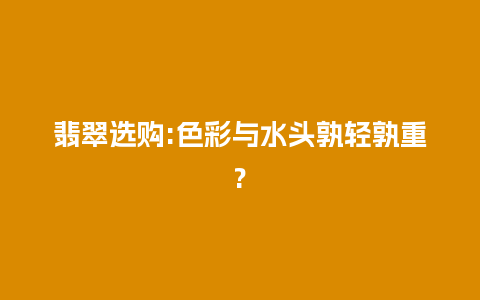 翡翠选购:色彩与水头孰轻孰重?